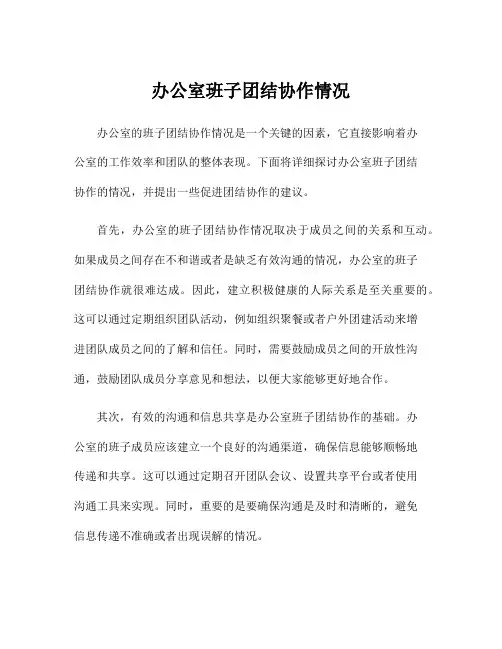 办公室班子团结协作情况

办公室的班子团结协作情况是一个关键的因素，它直接影响着办公室的工作效率和团队的整体表现。下面将详细探讨办公室班子团结协作的情况，并提出一些促进团结协作的建议。

首先，办公室的班子团结协作情况取决于成员之间的关系和互动。如果成员之间存在不和谐或者是缺乏有效沟通的情况，办公室的班子团结协作就很难达成。因此，建立积极健康的人际关系是至关重要的。这可以通过定期组织团队活动，例如组织聚餐或者户外团建活动来增进团队成员之间的了解和信任。同时，需要鼓励成员之间的开放性沟通，鼓励团队成员分享意见和想法，以便大家能够更好地合作。

其次，有效的沟通和信息共享是办公室班子团结协作的基础。办公室的班子成员应该建立一个良好的沟通渠道，确保信息能够顺畅地传递和共享。这可以通过定期召开团队会议、设置共享平台或者使用沟通工具来实现。同时，重要的是要确保沟通是及时和清晰的，避免信息传递不准确或者出现误解的情况。